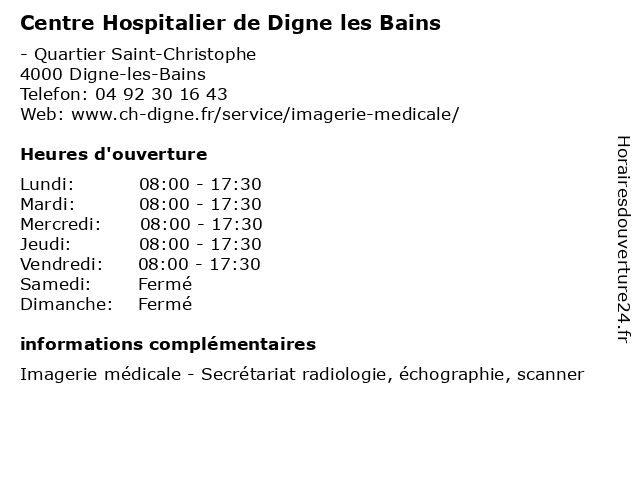 Centre Hospitalier de Digne les Bains

- Quartier Saint-Christophe
4000 Digne-les-Bains
Telefon: 04 92 30 16 43
Web: www.ch-digne.fr/service/imagerie-medicale/

Heures d'ouverture

| | |
|---|---|
| Lundi: | 08:00 - 17:30 |
| Mardi: | 08:00 - 17:30 |
| Mercredi: | 08:00 - 17:30 |
| Jeudi: | 08:00 - 17:30 |
| Vendredi: | 08:00 - 17:30 |
| Samedi: | Fermé |
| Dimanche: | Fermé |

informations complémentaires

Imagerie médicale - Secrétariat radiologie, échographie, scanner

Horairesdouverture24.fr